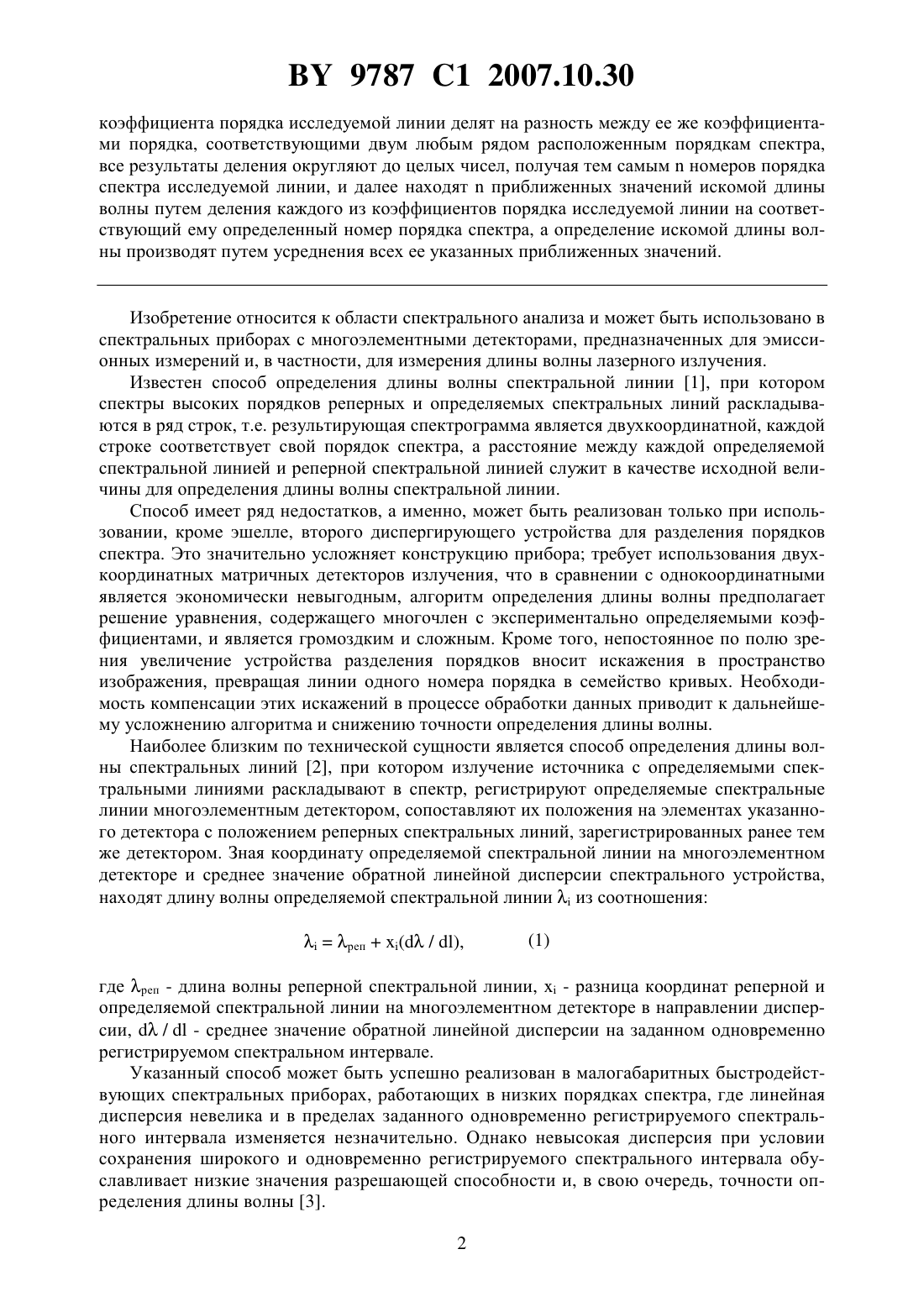 BY 9787 C1 2007.10.30

коэффициента порядка исследуемой линии делят на разность между ее же коэффициентами порядка, соответствующими двум любым рядом расположенным порядкам спектра, все результаты деления округляют до целых чисел, получая тем самым n номеров порядка спектра исследуемой линии, и далее находят n приближенных значений искомой длины волны путем деления каждого из коэффициентов порядка исследуемой линии на соответствующий ему определенный номер порядка спектра, а определение искомой длины волны производят путем усреднения всех ее указанных приближенных значений.

Изобретение относится к области спектрального анализа и может быть использовано в спектральных приборах с многоэлементными детекторами, предназначенных для эмиссионных измерений и, в частности, для измерения длины волны лазерного излучения.

Известен способ определения длины волны спектральной линии [1], при котором спектры высоких порядков реперных и определяемых спектральных линий раскладываются в ряд строк, т.е. результирующая спектрограмма является двухкоординатной, каждой строке соответствует свой порядок спектра, а расстояние между каждой определяемой спектральной линией и реперной спектральной линией служит в качестве исходной величины для определения длины волны спектральной линии.

Способ имеет ряд недостатков, а именно, может быть реализован только при использовании, кроме эшелле, второго диспергирующего устройства для разделения порядков спектра. Это значительно усложняет конструкцию прибора; требует использования двухкоординатных матричных детекторов излучения, что в сравнении с однокоординатными является экономически невыгодным, алгоритм определения длины волны предполагает решение уравнения, содержащего многочлен с экспериментально определяемыми коэффициентами, и является громоздким и сложным. Кроме того, непостоянное по полю зрения увеличение устройства разделения порядков вносит искажения в пространство изображения, превращая линии одного номера порядка в семейство кривых. Необходимость компенсации этих искажений в процессе обработки данных приводит к дальнейшему усложнению алгоритма и снижению точности определения длины волны.

Наиболее близким по технической сущности является способ определения длины волны спектральных линий [2], при котором излучение источника с определяемыми спектральными линиями раскладывают в спектр, регистрируют определяемые спектральные линии многоэлементным детектором, сопоставляют их положения на элементах указанного детектора с положением реперных спектральных линий, зарегистрированных ранее тем же детектором. Зная координату определяемой спектральной линии на многоэлементном детекторе и среднее значение обратной линейной дисперсии спектрального устройства, находят длину волны определяемой спектральной линии $\lambda_i$ из соотношения:

$\lambda_i = \lambda_{реп} + x_i(d\lambda / dl)$, (1)

где $\lambda_{реп}$ - длина волны реперной спектральной линии, $x_i$ - разница координат реперной и определяемой спектральной линии на многоэлементном детекторе в направлении дисперсии, $d\lambda / dl$ - среднее значение обратной линейной дисперсии на заданном одновременно регистрируемом спектральном интервале.

Указанный способ может быть успешно реализован в малогабаритных быстродействующих спектральных приборах, работающих в низких порядках спектра, где линейная дисперсия невелика и в пределах заданного одновременно регистрируемого спектрального интервала изменяется незначительно. Однако невысокая дисперсия при условии сохранения широкого и одновременно регистрируемого спектрального интервала обуславливает низкие значения разрешающей способности и, в свою очередь, точности определения длины волны [3].

2